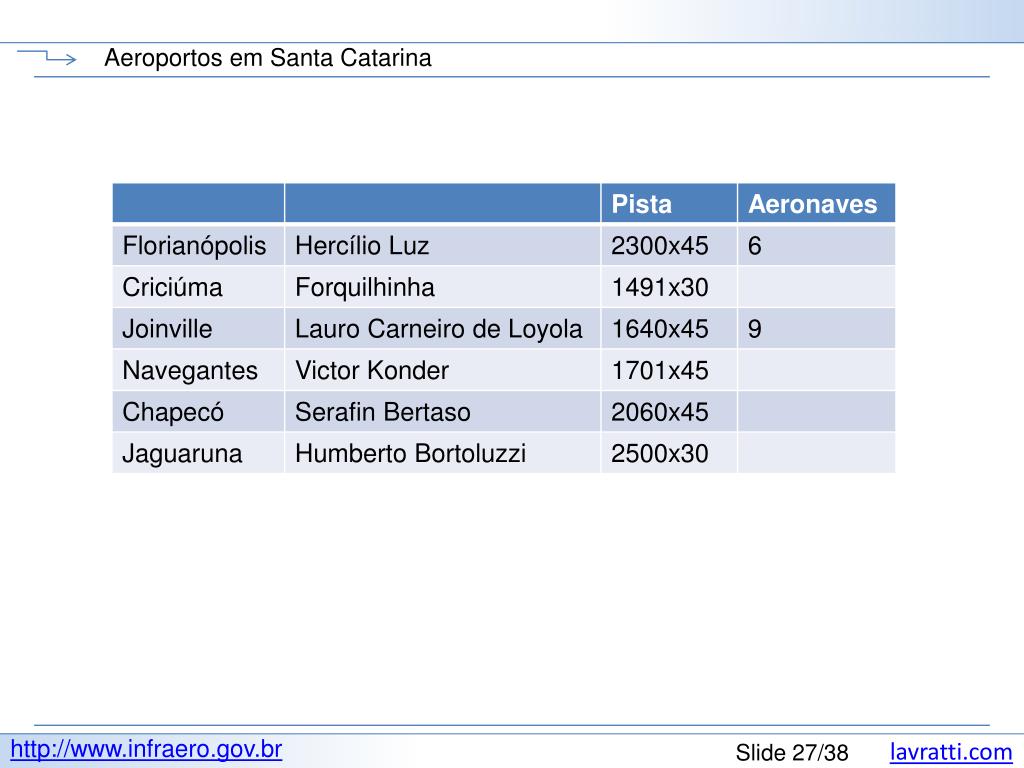 Aeroportos em Santa Catarina

| | | Pista | Aeronaves |
|---|---|---|---|
| Florianópolis | Hercílio Luz | 2300x45 | 6 |
| Criciúma | Forquilhinha | 1491x30 | |
| Joinville | Lauro Carneiro de Loyola | 1640x45 | 9 |
| Navegantes | Victor Konder | 1701x45 | |
| Chapecó | Serafin Bertaso | 2060x45 | |
| Jaguaruna | Humberto Bortoluzzi | 2500x30 | |

http://www.infraero.gov.br

Slide 27/38

lavratti.com